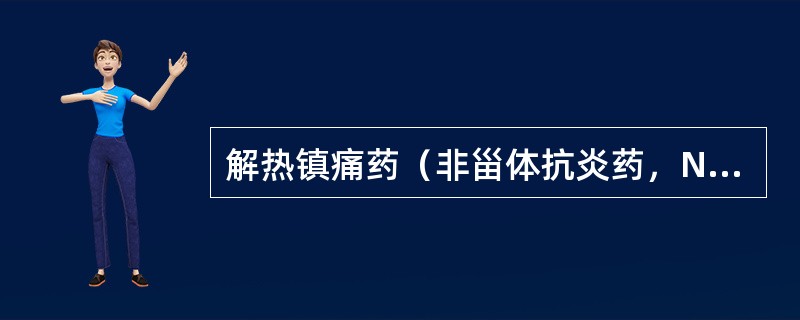 解热镇痛药（非甾体抗炎药，N...